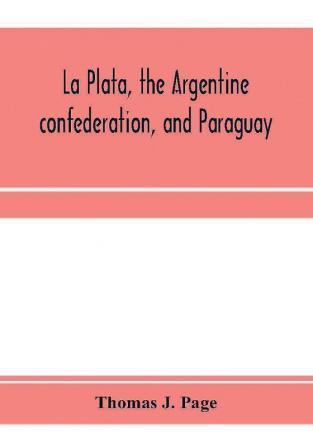 La Plata, the Argentine confederation, and Paraguay

Thomas J. Page